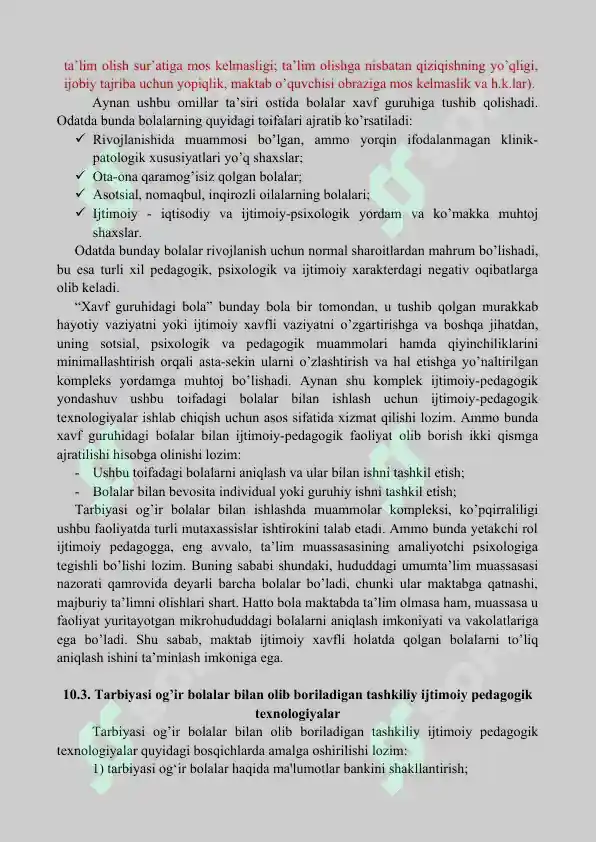 ta'lim olish sur'atiga mos kelmasligi; ta'lim olishga nisbatan qiziqishning yo'qligi, ijobiy tajriba uchun yopiqlik, maktab o'quvchisi obraziga mos kelmaslik va h.k.lar).

Aynan ushbu omillar ta'siri ostida bolalar xavf guruhiga tushib qolishadi. Odatda bunda bolalarning quyidagi toifalari ajratib ko'rsatiladi:

✓ Rivojlanishida muammosi bo'lgan, ammo yorqin ifodalanmagan klinik-patologik xususiyatlari yo'q shaxslar;
✓ Ota-ona qaramog'isiz qolgan bolalar;
✓ Asotsial, nomaqbul, inqirozli oilalarning bolalari;
✓ Ijtimoiy - iqtisodiy va ijtimoiy-psixologik yordam va ko'makka muhtoj shaxslar.

Odatda bunday bolalar rivojlanish uchun normal sharoitlardan mahrum bo'lishadi, bu esa turli xil pedagogik, psixologik va ijtimoiy xarakterdagi negativ oqibatlarga olib keladi.

"Xavf guruhidagi bola" bunday bola bir tomondan, u tushib qolgan murakkab hayotiy vaziyatni yoki ijtimoiy xavfli vaziyatni o'zgartirishga va boshqa jihatdan, uning sotsial, psixologik va pedagogik muammolari hamda qiyinchiliklarini minimallashtirish orqali asta-sekin ularni o'zlashtirish va hal etishga yo'naltirilgan kompleks yordamga muhtoj bo'lishadi. Aynan shu komplek ijtimoiy-pedagogik yondashuv ushbu toifadagi bolalar bilan ishlash uchun ijtimoiy-pedagogik texnologiyalar ishlab chiqish uchun asos sifatida xizmat qilishi lozim. Ammo bunda xavf guruhidagi bolalar bilan ijtimoiy-pedagogik faoliyat olib borish ikki qismga ajratilishi hisobga olinishi lozim:

- Ushbu toifadagi bolalarni aniqlash va ular bilan ishni tashkil etish;
- Bolalar bilan bevosita individual yoki guruhiy ishni tashkil etish;

Tarbiyasi og'ir bolalar bilan ishlashda muammolar kompleksi, ko'pqirraliligi ushbu faoliyatda turli mutaxassislar ishtirokini talab etadi. Ammo bunda yetakchi rol ijtimoiy pedagogga, eng avvalo, ta'lim muassasasining amaliyotchi psixologiga tegishli bo'lishi lozim. Buning sababi shundaki, hududdagi umumta'lim muassasasi nazorati qamrovida deyarli barcha bolalar bo'ladi, chunki ular maktabga qatnashi, majburiy ta'limni olishlari shart. Hatto bola maktabda ta'lim olmasa ham, muassasa u faoliyat yuritayotgan mikrohududdagi bolalarni aniqlash imkoniyati va vakolatlariga ega bo'ladi. Shu sabab, maktab ijtimoiy xavfli holatda qolgan bolalarni to'liq aniqlash ishini ta'minlash imkoniga ega.

10.3. Tarbiyasi og'ir bolalar bilan olib boriladigan tashkiliy ijtimoiy pedagogik texnologiyalar

Tarbiyasi og'ir bolalar bilan olib boriladigan tashkiliy ijtimoiy pedagogik texnologiyalar quyidagi bosqichlarda amalga oshirilishi lozim:

1) tarbiyasi og'ir bolalar haqida ma'lumotlar bankini shakllantirish;